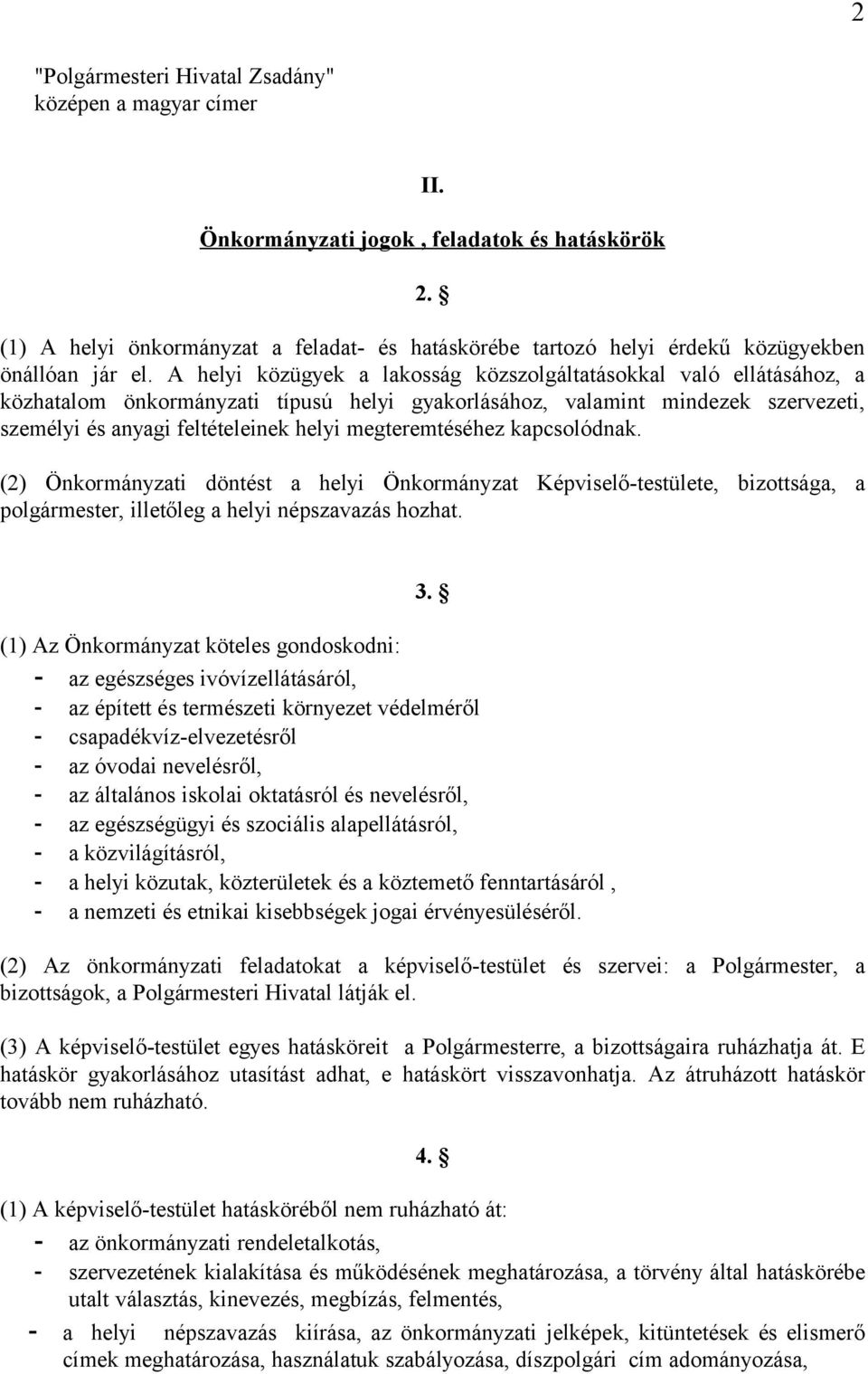 2

"Polgármesteri Hivatal Zsadány"
középen a magyar címer

II.

Önkormányzati jogok , feladatok és hatáskörök

2. §

(1) A helyi önkormányzat a feladat- és hatáskörébe tartozó helyi érdekű közügyekben önállóan jár el. A helyi közügyek a lakosság közszolgáltatásokkal való ellátásához, a közhatalom önkormányzati típusú helyi gyakorlásához, valamint mindezek szervezeti, személyi és anyagi feltételeinek helyi megteremtéséhez kapcsolódnak.

(2) Önkormányzati döntést a helyi Önkormányzat Képviselő-testülete, bizottsága, a polgármester, illetőleg a helyi népszavazás hozhat.

3. §

(1) Az Önkormányzat köteles gondoskodni:
- az egészséges ivóvízellátásáról,
- az épített és természeti környezet védelméről
- csapadékvíz-elvezetésről
- az óvodai nevelésről,
- az általános iskolai oktatásról és nevelésről,
- az egészségügyi és szociális alapellátásról,
- a közvilágításról,
- a helyi közutak, közterületek és a köztemető fenntartásáról ,
- a nemzeti és etnikai kisebbségek jogai érvényesüléséről.

(2) Az önkormányzati feladatokat a képviselő-testület és szervei: a Polgármester, a bizottságok, a Polgármesteri Hivatal látják el.

(3) A képviselő-testület egyes hatásköreit a Polgármesterre, a bizottságaira ruházhatja át. E hatáskör gyakorlásához utasítást adhat, e hatáskört visszavonhatja. Az átruházott hatáskör tovább nem ruházható.

4. §

(1) A képviselő-testület hatásköréből nem ruházható át:
- az önkormányzati rendeletalkotás,
- szervezetének kialakítása és működésének meghatározása, a törvény által hatáskörébe utalt választás, kinevezés, megbízás, felmentés,
- a helyi népszavazás kiírása, az önkormányzati jelképek, kitüntetések és elismerő címek meghatározása, használatuk szabályozása, díszpolgári cím adományozása,